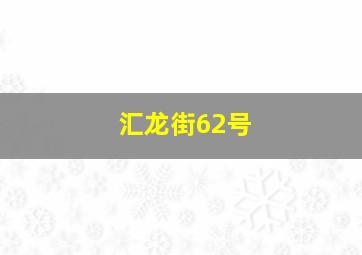 汇龙街62号